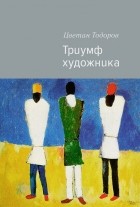 Цветан Тодоров

Триумф художника